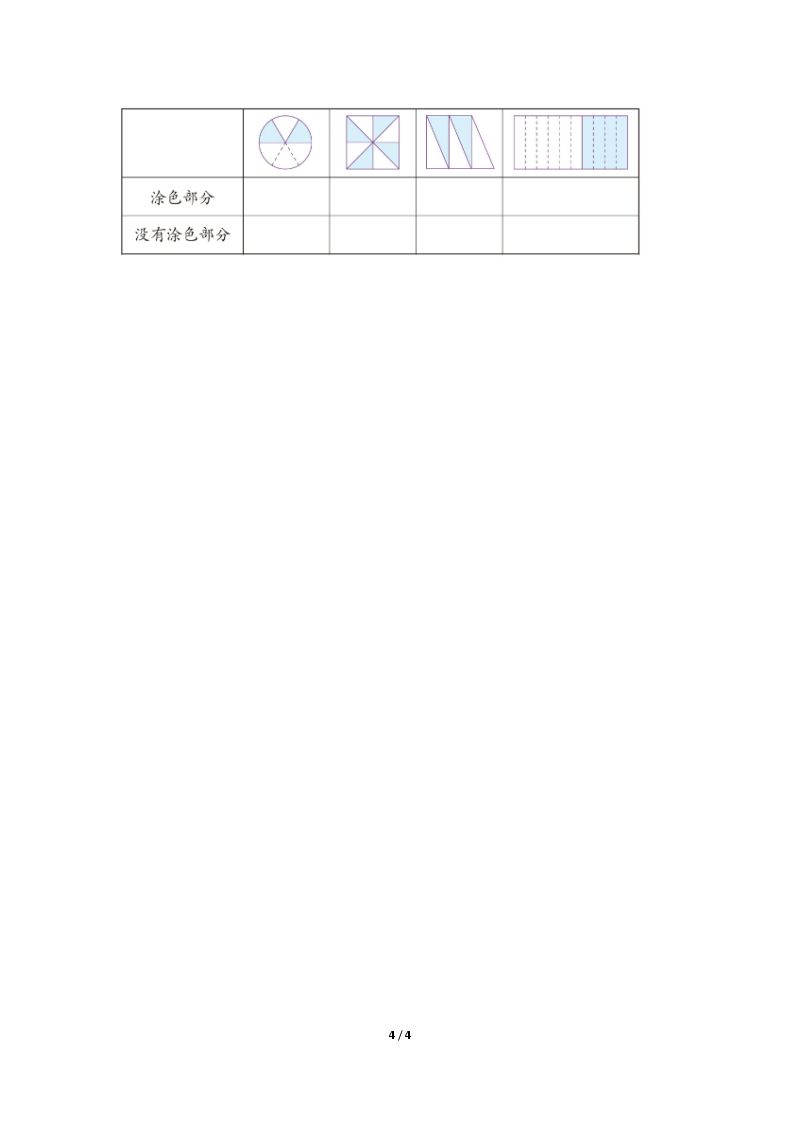 |  |  |  |  |  |
|---|---|---|---|---|
| 涂色部分 |  |  |  |  |
| 没有涂色部分 |  |  |  |  |

4 / 4